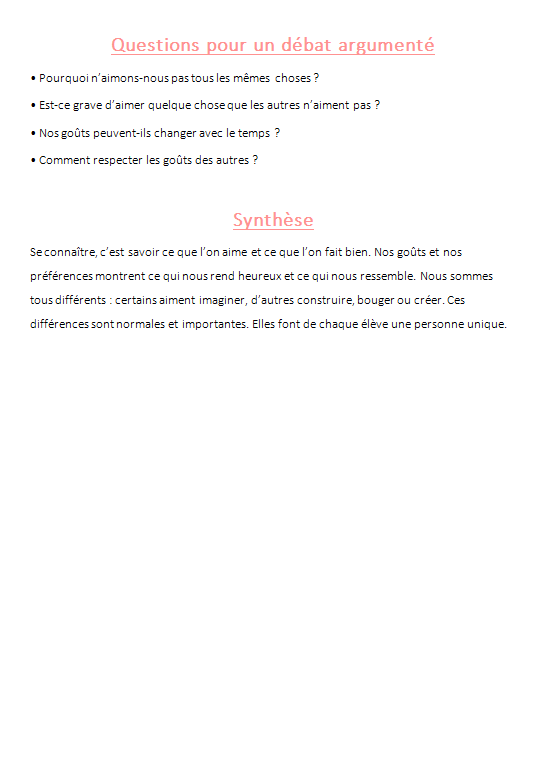 Questions pour un débat argumenté

• Pourquoi n'aimons-nous pas tous les mêmes choses ?

• Est-ce grave d'aimer quelque chose que les autres n'aiment pas ?

• Nos goûts peuvent-ils changer avec le temps ?

• Comment respecter les goûts des autres ?

Synthèse

Se connaître, c'est savoir ce que l'on aime et ce que l'on fait bien. Nos goûts et nos préférences montrent ce qui nous rend heureux et ce qui nous ressemble. Nous sommes tous différents : certains aiment imaginer, d'autres construire, bouger ou créer. Ces différences sont normales et importantes. Elles font de chaque élève une personne unique.